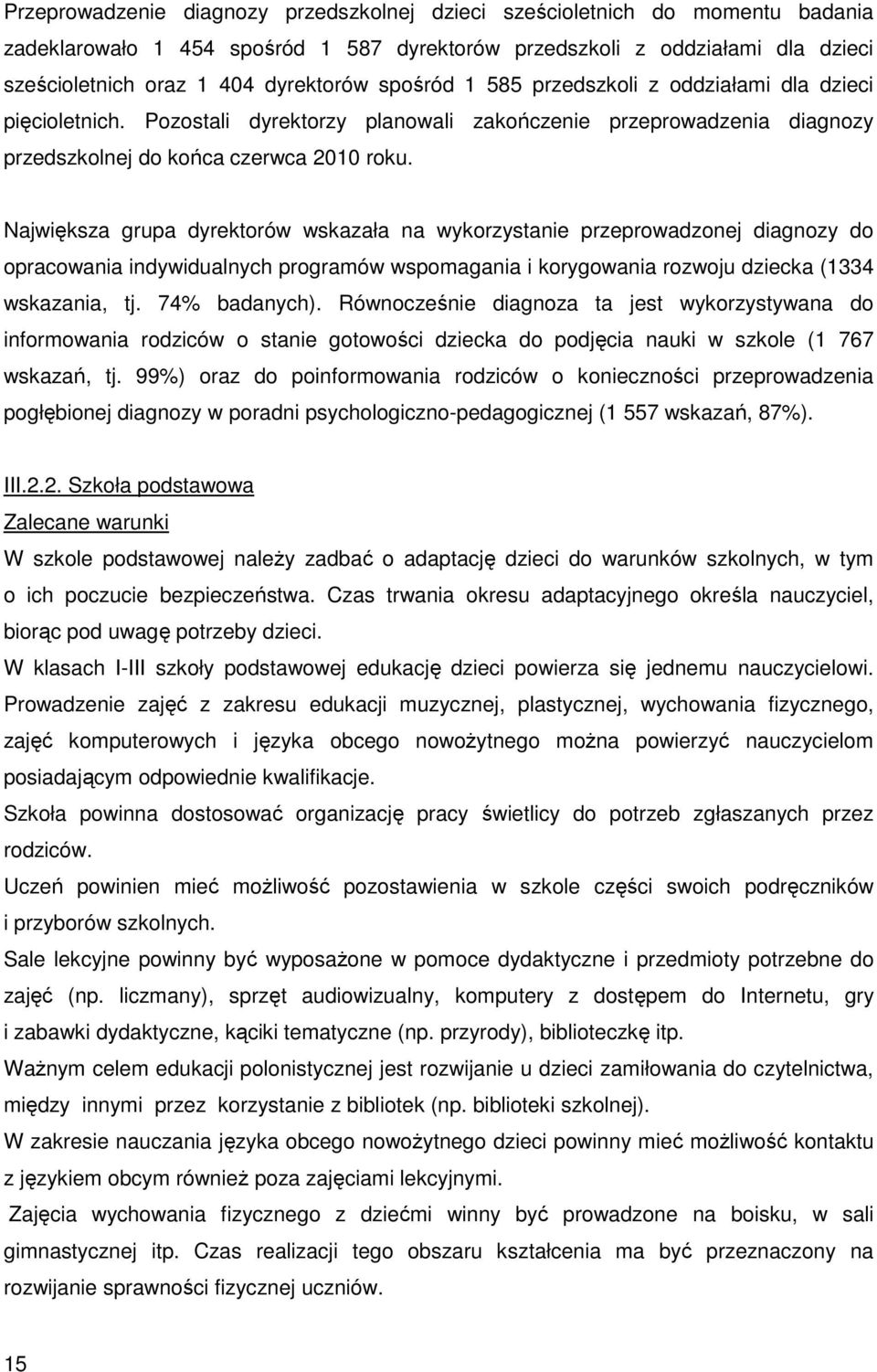 Przeprowadzenie diagnozy przedszkolnej dzieci sześcioletnich do momentu badania zadeklarowało 1 454 spośród 1 587 dyrektorów przedszkoli z oddziałami dla dzieci sześcioletnich oraz 1 404 dyrektorów spośród 1 585 przedszkoli z oddziałami dla dzieci pięcioletnich. Pozostali dyrektorzy planowali zakończenie przeprowadzenia diagnozy przedszkolnej do końca czerwca 2010 roku.

Największa grupa dyrektorów wskazała na wykorzystanie przeprowadzonej diagnozy do opracowania indywidualnych programów wspomagania i korygowania rozwoju dziecka (1334 wskazania, tj. 74% badanych). Równocześnie diagnoza ta jest wykorzystywana do informowania rodziców o stanie gotowości dziecka do podjęcia nauki w szkole (1 767 wskazań, tj. 99%) oraz do poinformowania rodziców o konieczności przeprowadzenia pogłębionej diagnozy w poradni psychologiczno-pedagogicznej (1 557 wskazań, 87%).

III.2.2. Szkoła podstawowa
Zalecane warunki
W szkole podstawowej należy zadbać o adaptację dzieci do warunków szkolnych, w tym o ich poczucie bezpieczeństwa. Czas trwania okresu adaptacyjnego określa nauczyciel, biorąc pod uwagę potrzeby dzieci.
W klasach I-III szkoły podstawowej edukację dzieci powierza się jednemu nauczycielowi.
Prowadzenie zajęć z zakresu edukacji muzycznej, plastycznej, wychowania fizycznego, zajęć komputerowych i języka obcego nowożytnego można powierzyć nauczycielom posiadającym odpowiednie kwalifikacje.
Szkoła powinna dostosować organizację pracy świetlicy do potrzeb zgłaszanych przez rodziców.
Uczeń powinien mieć możliwość pozostawienia w szkole części swoich podręczników i przyborów szkolnych.
Sale lekcyjne powinny być wyposażone w pomoce dydaktyczne i przedmioty potrzebne do zajęć (np. liczmany), sprzęt audiowizualny, komputery z dostępem do Internetu, gry i zabawki dydaktyczne, kąciki tematyczne (np. przyrody), biblioteczkę itp.
Ważnym celem edukacji polonistycznej jest rozwijanie u dzieci zamiłowania do czytelnictwa, między innymi przez korzystanie z bibliotek (np. biblioteki szkolnej).
W zakresie nauczania języka obcego nowożytnego dzieci powinny mieć możliwość kontaktu z językiem obcym również poza zajęciami lekcyjnymi.
Zajęcia wychowania fizycznego z dziećmi winny być prowadzone na boisku, w sali gimnastycznej itp. Czas realizacji tego obszaru kształcenia ma być przeznaczony na rozwijanie sprawności fizycznej uczniów.

15